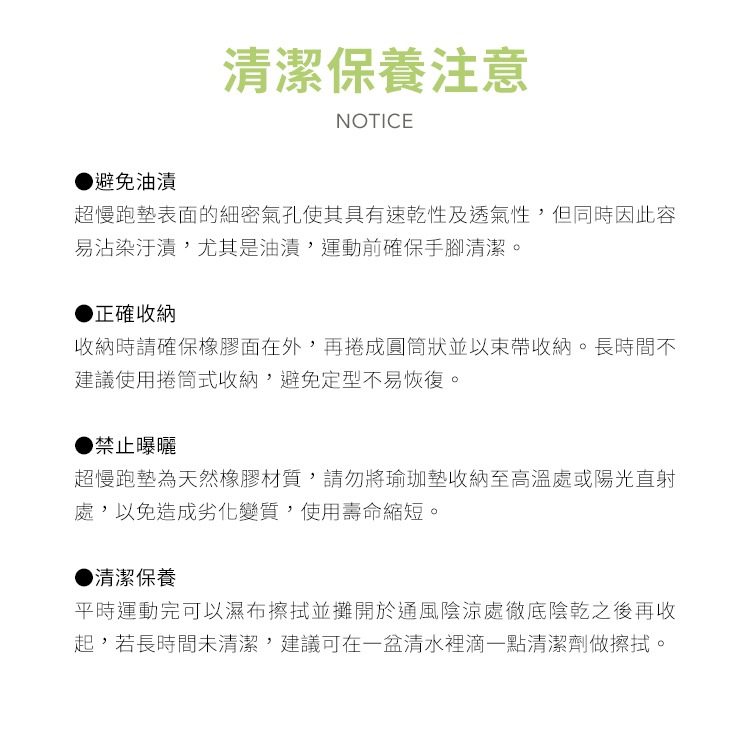 清潔保養注意

NOTICE

●避免油漬

超慢跑墊表面的細密氣孔使其具有速乾性及透氣性，但同時因此容易沾染汙漬，尤其是油漬，運動前確保手腳清潔。

●正確收納

收納時請確保橡膠面在外，再捲成圓筒狀並以束帶收納。長時間不建議使用捲筒式收納，避免定型不易恢復。

●禁止曝曬

超慢跑墊為天然橡膠材質，請勿將瑜珈墊收納至高溫處或陽光直射處，以免造成劣化變質，使用壽命縮短。

●清潔保養

平時運動完可以濕布擦拭並攤開於通風陰涼處徹底陰乾之後再收起，若長時間未清潔，建議可在一盆清水裡滴一點清潔劑做擦拭。